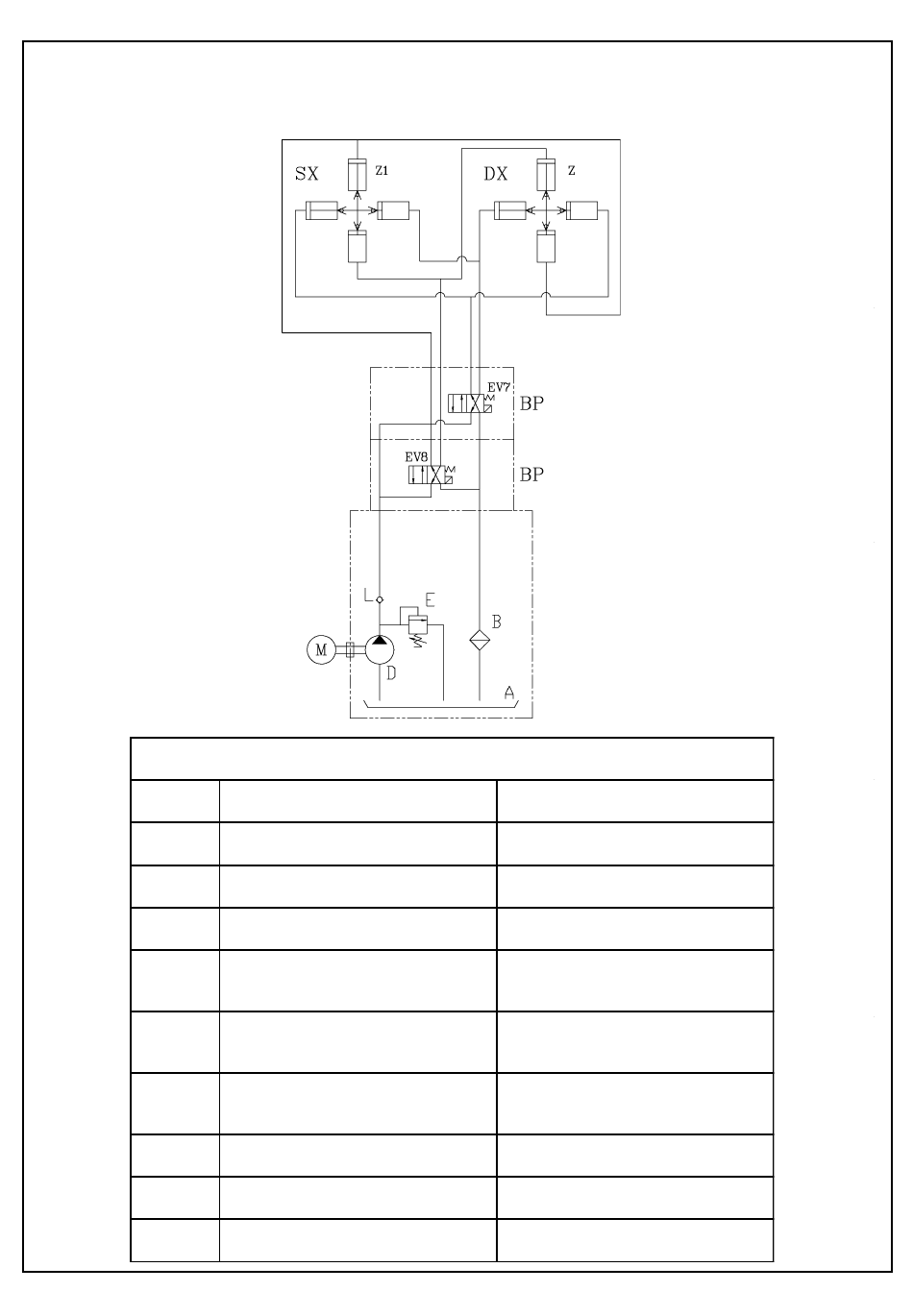 SX
Z1
DX
Z
EV7
BP
EV8
BP
L
E
B
M
D
A